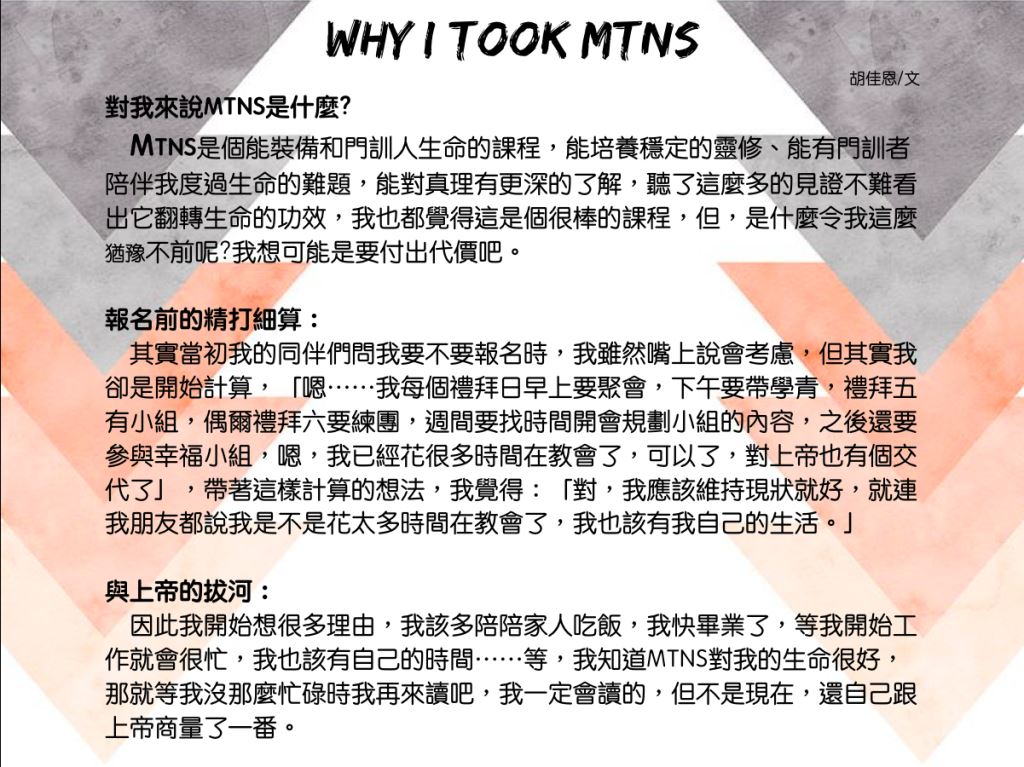 WHY I TOOK MTNS

胡佳恩/文

對我來說MTNS是什麼?

MTNS是個能裝備和門訓人生命的課程，能培養穩定的靈修、能有門訓者陪伴我度過生命的難題，能對真理有更深的了解，聽了這麼多的見證不難看出它翻轉生命的功效，我也都覺得這是個很棒的課程，但，是什麼令我這麼猶豫不前呢?我想可能是要付出代價吧。

報名前的精打細算：

其實當初我的同伴們問我要不要報名時，我雖然嘴上說會考慮，但其實我卻是開始計算，「嗯……我每個禮拜日早上要聚會，下午要帶學青，禮拜五有小組，偶爾禮拜六要練團，週間要找時間開會規劃小組的內容，之後還要參與幸福小組，嗯，我已經花很多時間在教會了，可以了，對上帝也有個交代了」，帶著這樣計算的想法，我覺得：「對，我應該維持現狀就好，就連我朋友都說我是不是花太多時間在教會了，我也該有我自己的生活。」

與上帝的拔河：

因此我開始想很多理由，我該多陪陪家人吃飯，我快畢業了，等我開始工作就會很忙，我也該有自己的時間……等，我知道MTNS對我的生命很好，那就等我沒那麼忙碌時我再來讀吧，我一定會讀的，但不是現在，還自己跟上帝商量了一番。